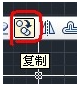 复制